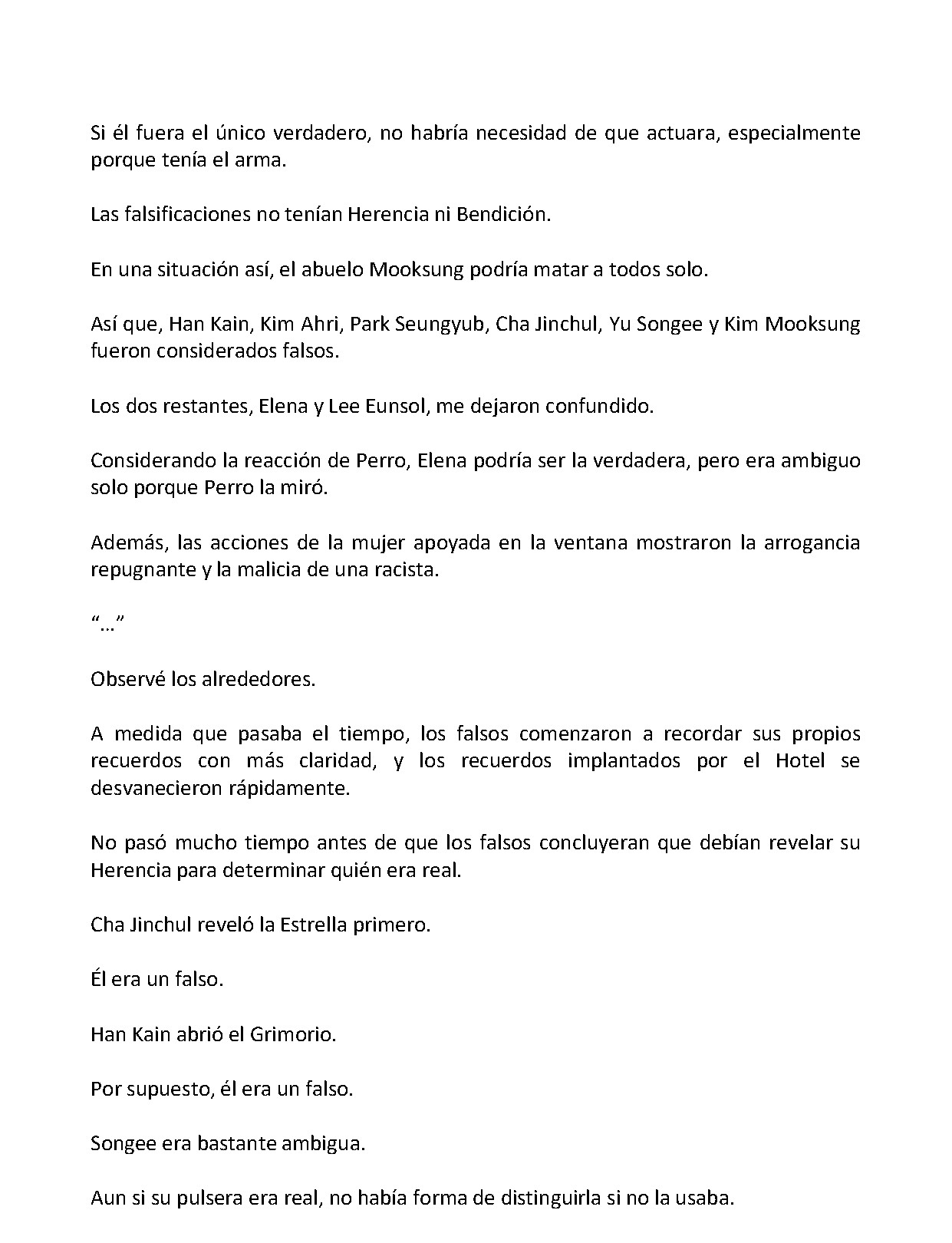 Si él fuera el único verdadero, no habría necesidad de que actuara, especialmente porque tenía el arma.

Las falsificaciones no tenían Herencia ni Bendición.

En una situación así, el abuelo Mooksung podría matar a todos solo.

Así que, Han Kain, Kim Ahri, Park Seungyub, Cha Jinchul, Yu Songee y Kim Mooksung fueron considerados falsos.

Los dos restantes, Elena y Lee Eunsol, me dejaron confundido.

Considerando la reacción de Perro, Elena podría ser la verdadera, pero era ambiguo solo porque Perro la miró.

Además, las acciones de la mujer apoyada en la ventana mostraron la arrogancia repugnante y la malicia de una racista.

“…”

Observé los alrededores.

A medida que pasaba el tiempo, los falsos comenzaron a recordar sus propios recuerdos con más claridad, y los recuerdos implantados por el Hotel se desvanecieron rápidamente.

No pasó mucho tiempo antes de que los falsos concluyeran que debían revelar su Herencia para determinar quién era real.

Cha Jinchul reveló la Estrella primero.

Él era un falso.

Han Kain abrió el Grimorio.

Por supuesto, él era un falso.

Songee era bastante ambigua.

Aun si su pulsera era real, no había forma de distinguirla si no la usaba.